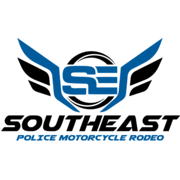 SE

SOUTHEAST
POLICE MOTORCYCLE RODEO